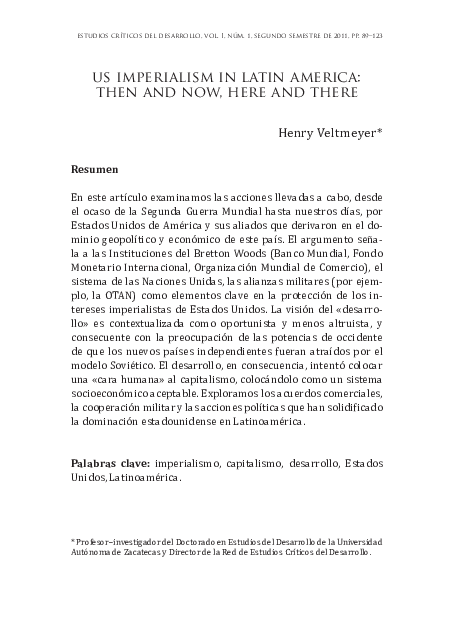 ESTUDIOS CRÍTICOS DEL DESARROLLO, VOL. I, NÚM. 1, SEGUNDO SEMESTRE DE 2011, PP. 89–123

US IMPERIALISM IN LATIN AMERICA: THEN AND NOW, HERE AND THERE

Henry Veltmeyer*

Resumen

En este artículo examinamos las acciones llevadas a cabo, desde el ocaso de la Segunda Guerra Mundial hasta nuestros días, por Estados Unidos de América y sus aliados que derivaron en el dominio geopolítico y económico de este país. El argumento señala a las Instituciones del Bretton Woods (Banco Mundial, Fondo Monetario Internacional, Organización Mundial de Comercio), el sistema de las Naciones Unidas, las alianzas militares (por ejemplo, la OTAN) como elementos clave en la protección de los intereses imperialistas de Estados Unidos. La visión del «desarrollo» es contextualizada como oportunista y menos altruista, y consecuente con la preocupación de las potencias de occidente de que los nuevos países independientes fueran atraídos por el modelo Soviético. El desarrollo, en consecuencia, intentó colocar una «cara humana» al capitalismo, colocándolo como un sistema socioeconómico aceptable. Exploramos los acuerdos comerciales, la cooperación militar y las acciones políticas que han solidificado la dominación estadounidense en Latinoamérica.

Palabras clave: imperialismo, capitalismo, desarrollo, Estados Unidos, Latinoamérica.

* Profesor–investigador del Doctorado en Estudios del Desarrollo de la Universidad Autónoma de Zacatecas y Director de la Red de Estudios Críticos del Desarrollo.